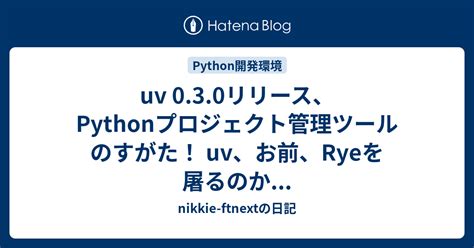 Hatena Blog

Python開発環境

uv 0.3.0リリース、Pythonプロジェクト管理ツールのすがた！ uv、お前、Ryeを屠るのか…

nikkie-ftnextの日記